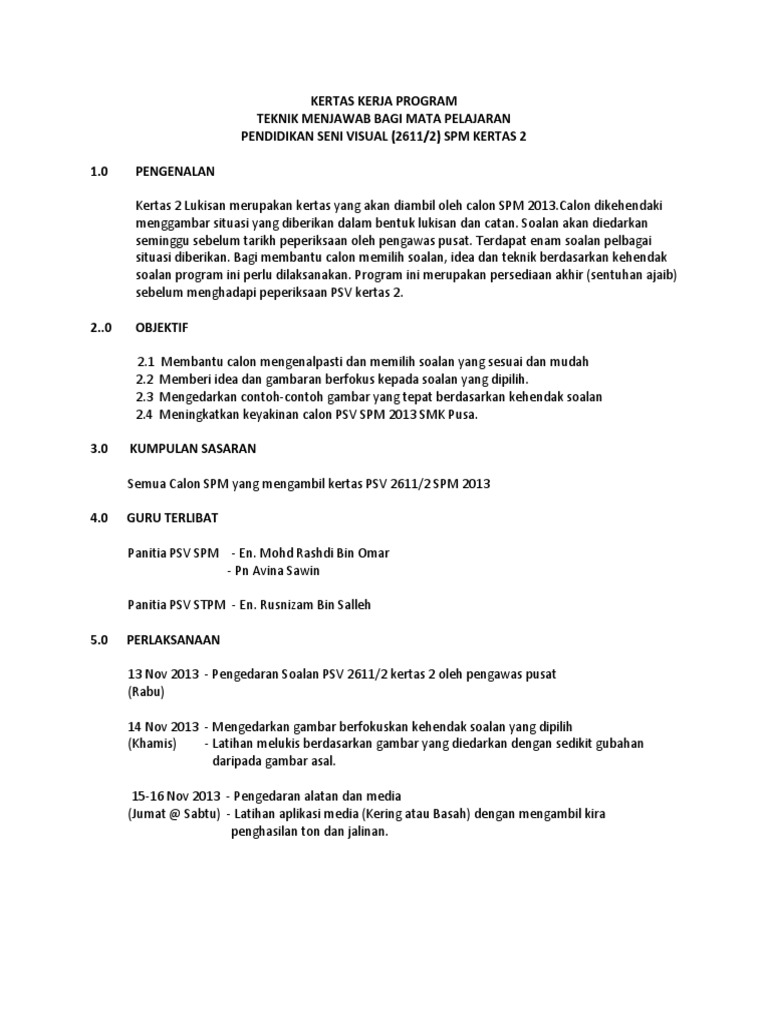 KERTAS KERJA PROGRAM
TEKNIK MENJAWAB BAGI MATA PELAJARAN
PENDIDIKAN SENI VISUAL (2611/2) SPM KERTAS 2

1.0 PENGENALAN

Kertas 2 Lukisan merupakan kertas yang akan diambil oleh calon SPM 2013.Calon dikehendaki menggambar situasi yang diberikan dalam bentuk lukisan dan catan. Soalan akan diedarkan seminggu sebelum tarikh peperiksaan oleh pengawas pusat. Terdapat enam soalan pelbagai situasi diberikan. Bagi membantu calon memilih soalan, idea dan teknik berdasarkan kehendak soalan program ini perlu dilaksanakan. Program ini merupakan persediaan akhir (sentuhan ajaib) sebelum menghadapi peperiksaan PSV kertas 2.

2..0 OBJEKTIF

2.1 Membantu calon mengenalpasti dan memilih soalan yang sesuai dan mudah
2.2 Memberi idea dan gambaran berfokus kepada soalan yang dipilih.
2.3 Mengedarkan contoh-contoh gambar yang tepat berdasarkan kehendak soalan
2.4 Meningkatkan keyakinan calon PSV SPM 2013 SMK Pusa.

3.0 KUMPULAN SASARAN

Semua Calon SPM yang mengambil kertas PSV 2611/2 SPM 2013

4.0 GURU TERLIBAT

Panitia PSV SPM - En. Mohd Rashdi Bin Omar
- Pn Avina Sawin

Panitia PSV STPM - En. Rusnizam Bin Salleh

5.0 PERLAKSANAAN

13 Nov 2013 - Pengedaran Soalan PSV 2611/2 kertas 2 oleh pengawas pusat
(Rabu)

14 Nov 2013 - Mengedarkan gambar berfokuskan kehendak soalan yang dipilih
(Khamis) - Latihan melukis berdasarkan gambar yang diedarkan dengan sedikit gubahan daripada gambar asal.

15-16 Nov 2013 - Pengedaran alatan dan media
(Jumat @ Sabtu) - Latihan aplikasi media (Kering atau Basah) dengan mengambil kira penghasilan ton dan jalinan.